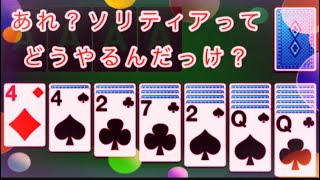 あれ？ソリティアって
どうやるんだっけ？

A A A A

4
4
2
7
2
Q
Q